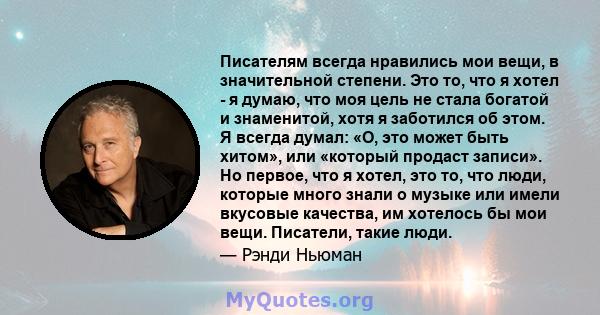 Писателям всегда нравились мои вещи, в значительной степени. Это то, что я хотел - я думаю, что моя цель не стала богатой и знаменитой, хотя я заботился об этом. Я всегда думал: «О, это может быть хитом», или «который продаст записи». Но первое, что я хотел, это то, что люди, которые много знали о музыке или имели вкусовые качества, им хотелось бы мои вещи. Писатели, такие люди.

— Рэнди Ньюман

MyQuotes.org